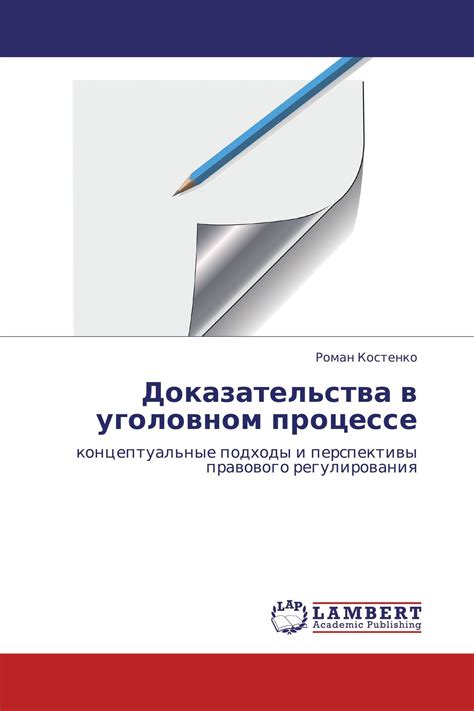 Роман Костенко

Доказательства в уголовном процессе

концептуальные подходы и перспективы правового регулирования

LAP
LAMBERT
Academic Publishing